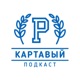 P

КАРТАВЫЙ
ПОДКАСТ